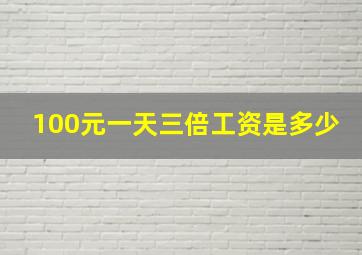 100元一天三倍工资是多少